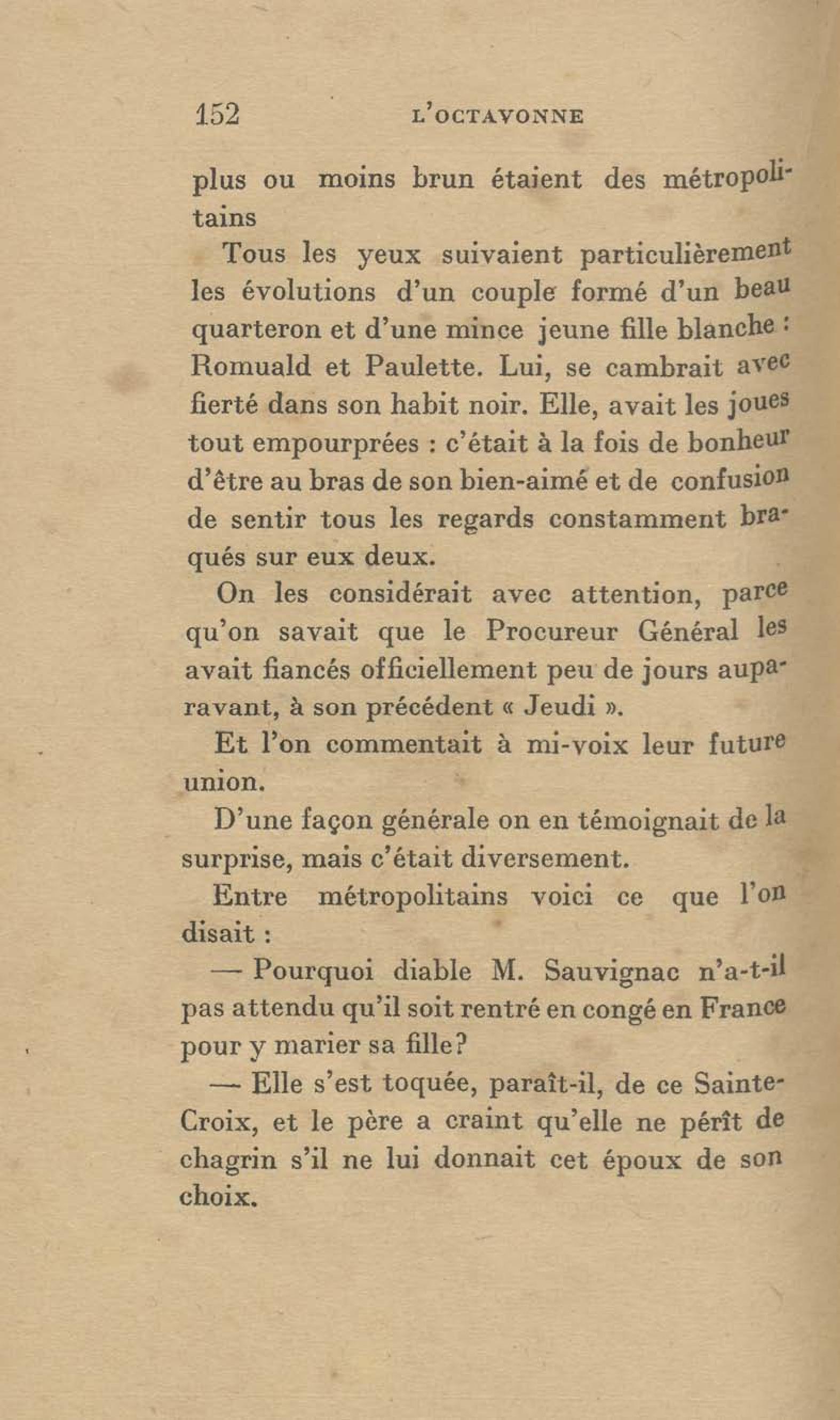 152 L'OCTAVONNE

plus ou moins brun étaient des métropolitains

Tous les yeux suivaient particulièrement les évolutions d'un couple formé d'un beau quarteron et d'une mince jeune fille blanche : Romuald et Paulette. Lui, se cambrait avec fierté dans son habit noir. Elle, avait les joues tout empourprées : c'était à la fois de bonheur d'être au bras de son bien-aimé et de confusion de sentir tous les regards constamment braqués sur eux deux.

On les considérait avec attention, parce qu'on savait que le Procureur Général les avait fiancés officiellement peu de jours auparavant, à son précédent « Jeudi ».

Et l'on commentait à mi-voix leur future union.

D'une façon générale on en témoignait de la surprise, mais c'était diversement.

Entre métropolitains voici ce que l'on disait :

— Pourquoi diable M. Sauvignac n'a-t-il pas attendu qu'il soit rentré en congé en France pour y marier sa fille?

— Elle s'est toquée, paraît-il, de ce Sainte-Croix, et le père a craint qu'elle ne pérît de chagrin s'il ne lui donnait cet époux de son choix.